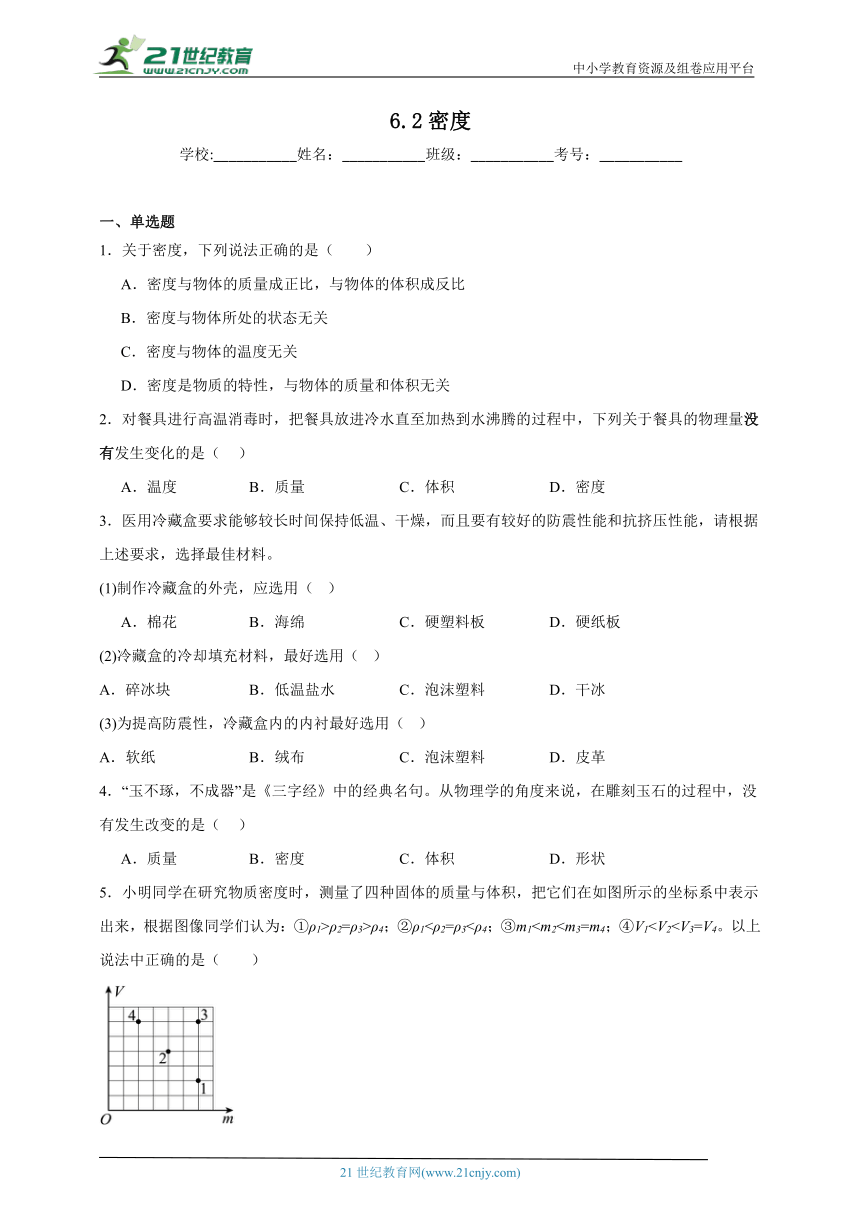 21世纪教育
www.21cnjy.com

中小学教育资源及组卷应用平台

6.2 密度

学校:___________姓名：___________班级：___________考号：___________

一、单选题

1．关于密度，下列说法正确的是（　　）

A．密度与物体的质量成正比，与物体的体积成反比

B．密度与物体所处的状态无关

C．密度与物体的温度无关

D．密度是物质的特性，与物体的质量和体积无关

2．对餐具进行高温消毒时，把餐具放进冷水直至加热到水沸腾的过程中，下列关于餐具的物理量没有发生变化的是（　）

A．温度　　B．质量　　C．体积　　D．密度

3．医用冷藏盒要求能够较长时间保持低温、干燥，而且要有较好的防震性能和抗挤压性能，请根据上述要求，选择最佳材料。

(1)制作冷藏盒的外壳，应选用（　）

A．棉花　　B．海绵　　C．硬塑料板　　D．硬纸板

(2)冷藏盒的冷却填充材料，最好选用（　）

A．碎冰块　　B．低温盐水　　C．泡沫塑料　　D．干冰

(3)为提高防震性，冷藏盒内的内衬最好选用（　）

A．软纸　　B．绒布　　C．泡沫塑料　　D．皮革

4．“玉不琢，不成器”是《三字经》中的经典名句。从物理学的角度来说，在雕刻玉石的过程中，没有发生改变的是（　）

A．质量　　B．密度　　C．体积　　D．形状

5．小明同学在研究物质密度时，测量了四种固体的质量与体积，把它们在如图所示的坐标系中表示出来，根据图像同学们认为：①$\rho_1>\rho_2=\rho_3>\rho_4$；②$\rho_1<\rho_2=\rho_3<\rho_4$；③$m_1<m_2<m_3=m_4$；④$V_1<V_2<V_3=V_4$。以上说法中正确的是（　　）

V
4
3
2
1
O
m

21 世纪教育网(www.21cnjy.com)